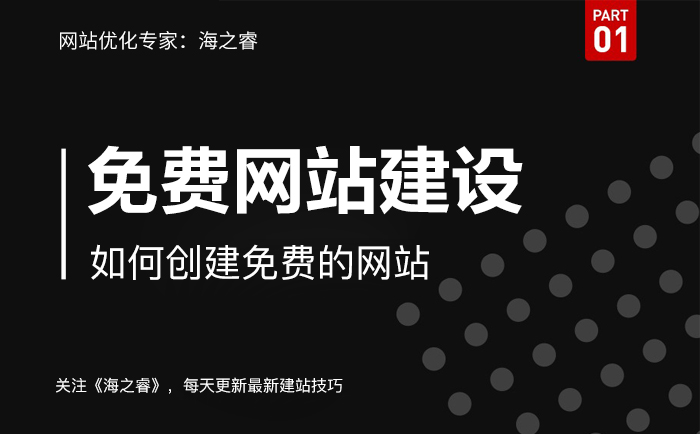 网站优化专家：海之睿

PART
01

免费网站建设

如何创建免费的网站

关注《海之睿》，每天更新最新建站技巧